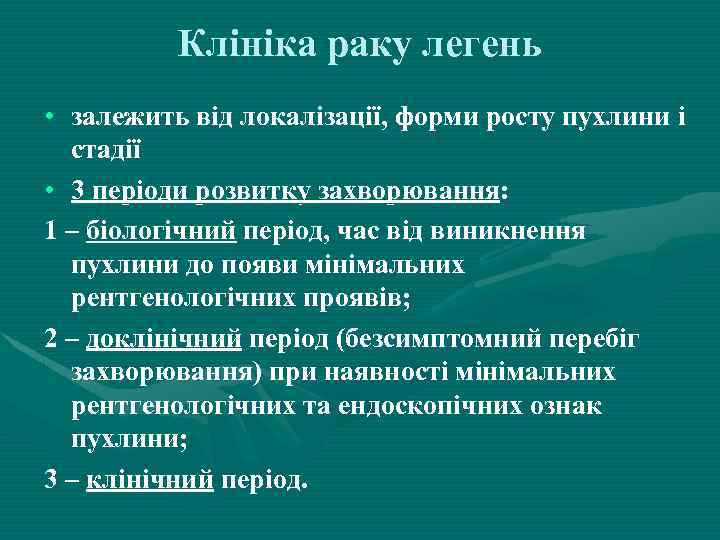 Клініка раку легень

• залежить від локалізації, форми росту пухлини і стадії

• 3 періоди розвитку захворювання:

1 – біологічний період, час від виникнення пухлини до появи мінімальних рентгенологічних проявів;

2 – доклінічний період (безсимптомний перебіг захворювання) при наявності мінімальних рентгенологічних та ендоскопічних ознак пухлини;

3 – клінічний період.